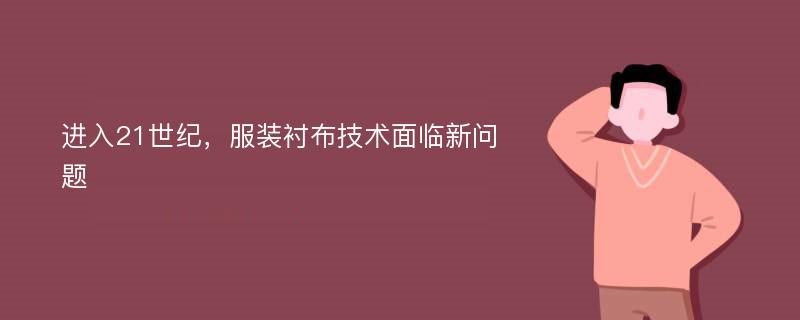 进入21世纪，服装衬布技术面临新问题